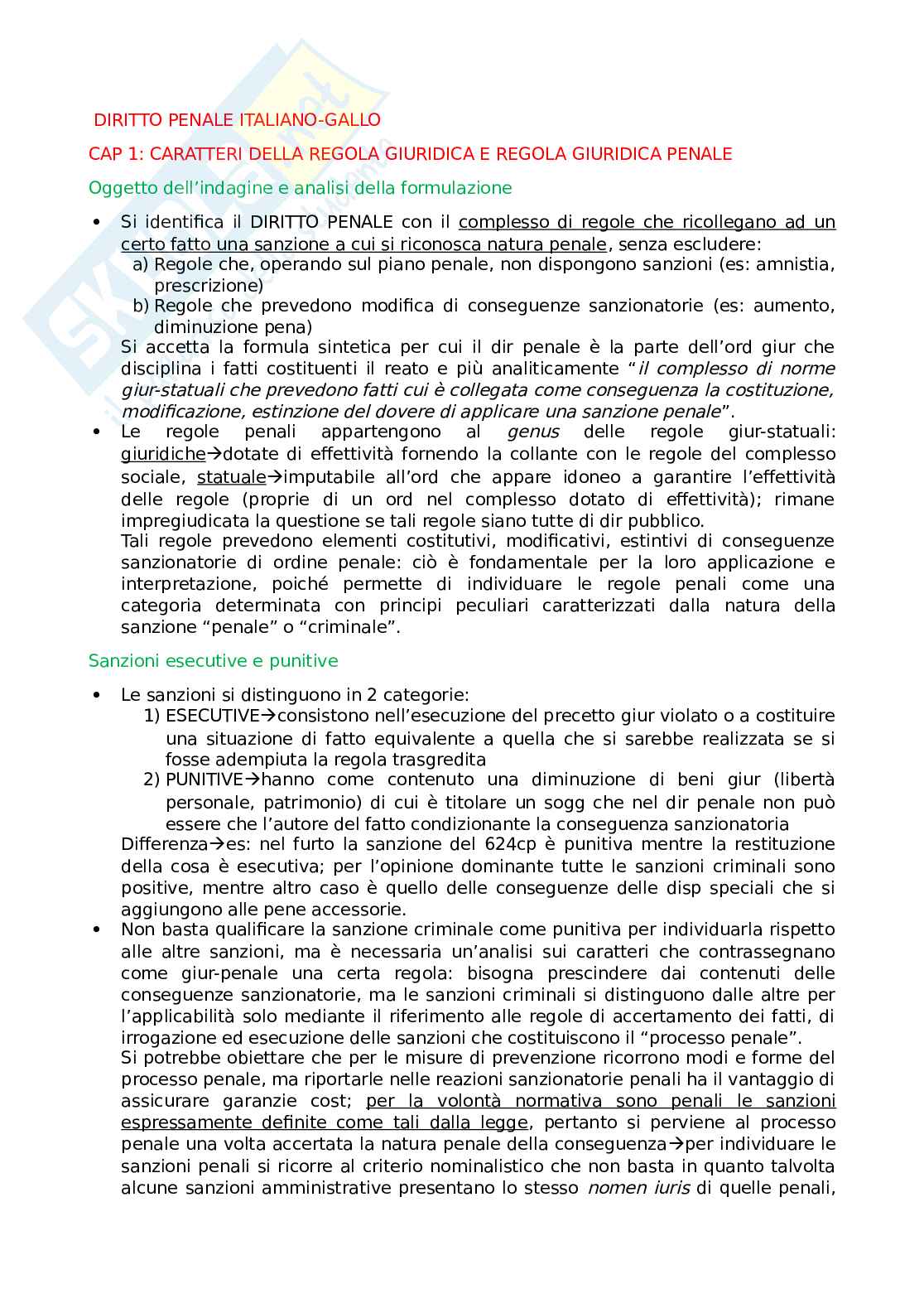 DIRITTO PENALE ITALIANO-GALLO

CAP 1: CARATTERI DELLA REGOLA GIURIDICA E REGOLA GIURIDICA PENALE

Oggetto dell'indagine e analisi della formulazione

• Si identifica il DIRITTO PENALE con il complesso di regole che ricollegano ad un certo fatto una sanzione a cui si riconosca natura penale, senza escludere:
a) Regole che, operando sul piano penale, non dispongono sanzioni (es: amnistia, prescrizione)
b) Regole che prevedono modifica di conseguenze sanzionatorie (es: aumento, diminuzione pena)
Si accetta la formula sintetica per cui il dir penale è la parte dell'ord giur che disciplina i fatti costituenti il reato e più analiticamente "il complesso di norme giur-statuali che prevedono fatti cui è collegata come conseguenza la costituzione, modificazione, estinzione del dovere di applicare una sanzione penale".
• Le regole penali appartengono al genus delle regole giur-statuali: giuridiche→dotate di effettività fornendo la collante con le regole del complesso sociale, statuale→imputabile all'ord che appare idoneo a garantire l'effettività delle regole (proprie di un ord nel complesso dotato di effettività); rimane impregiudicata la questione se tali regole siano tutte di dir pubblico.
Tali regole prevedono elementi costitutivi, modificativi, estintivi di conseguenze sanzionatorie di ordine penale: ciò è fondamentale per la loro applicazione e interpretazione, poiché permette di individuare le regole penali come una categoria determinata con principi peculiari caratterizzati dalla natura della sanzione "penale" o "criminale".

Sanzioni esecutive e punitive

• Le sanzioni si distinguono in 2 categorie:
1) ESECUTIVE→consistono nell'esecuzione del precetto giur violato o a costituire una situazione di fatto equivalente a quella che si sarebbe realizzata se si fosse adempiuta la regola trasgredita
2) PUNITIVE→hanno come contenuto una diminuzione di beni giur (libertà personale, patrimonio) di cui è titolare un sogg che nel dir penale non può essere che l'autore del fatto condizionante la conseguenza sanzionatoria
Differenza→es: nel furto la sanzione del 624cp è punitiva mentre la restituzione della cosa è esecutiva; per l'opinione dominante tutte le sanzioni criminali sono positive, mentre altro caso è quello delle conseguenze delle disp speciali che si aggiungono alle pene accessorie.
• Non basta qualificare la sanzione criminale come punitiva per individuarla rispetto alle altre sanzioni, ma è necessaria un'analisi sui caratteri che contrassegnano come giur-penale una certa regola: bisogna prescindere dai contenuti delle conseguenze sanzionatorie, ma le sanzioni criminali si distinguono dalle altre per l'applicabilità solo mediante il riferimento alle regole di accertamento dei fatti, di irrogazione ed esecuzione delle sanzioni che costituiscono il "processo penale".
Si potrebbe obiettare che per le misure di prevenzione ricorrono modi e forme del processo penale, ma riportarle nelle reazioni sanzionatorie penali ha il vantaggio di assicurare garanzie cost; per la volontà normativa sono penali le sanzioni espressamente definite come tali dalla legge, pertanto si perviene al processo penale una volta accertata la natura penale della conseguenza→per individuare le sanzioni penali si ricorre al criterio nominalistico che non basta in quanto talvolta alcune sanzioni amministrative presentano lo stesso nomen iuris di quelle penali,